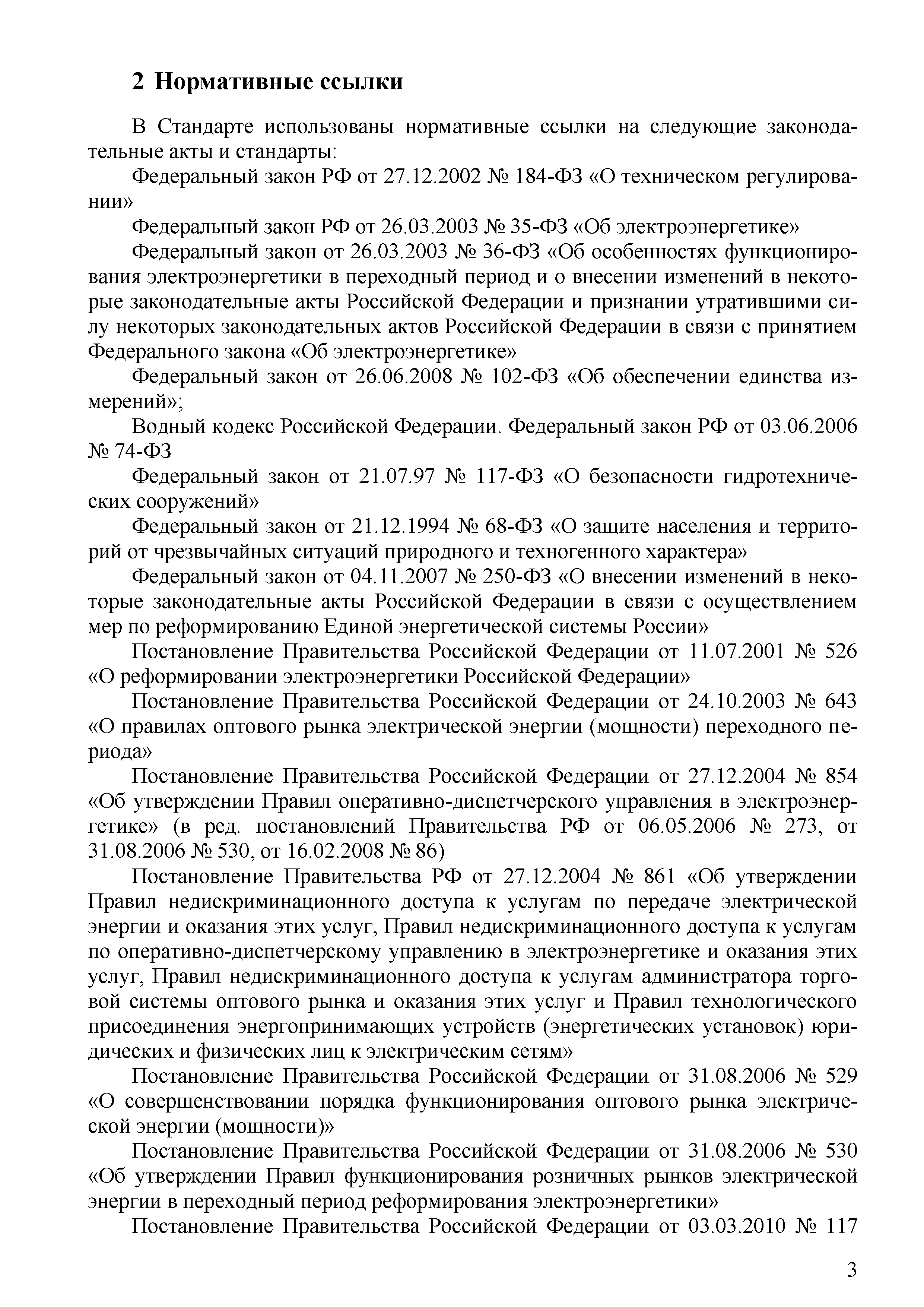 2 Нормативные ссылки

В Стандарте использованы нормативные ссылки на следующие законодательные акты и стандарты:

Федеральный закон РФ от 27.12.2002 № 184-ФЗ «О техническом регулировании»

Федеральный закон РФ от 26.03.2003 № 35-ФЗ «Об электроэнергетике»

Федеральный закон от 26.03.2003 № 36-ФЗ «Об особенностях функционирования электроэнергетики в переходный период и о внесении изменений в некоторые законодательные акты Российской Федерации и признании утратившими силу некоторых законодательных актов Российской Федерации в связи с принятием Федерального закона «Об электроэнергетике»

Федеральный закон от 26.06.2008 № 102-ФЗ «Об обеспечении единства измерений»;

Водный кодекс Российской Федерации. Федеральный закон РФ от 03.06.2006 № 74-ФЗ

Федеральный закон от 21.07.97 № 117-ФЗ «О безопасности гидротехнических сооружений»

Федеральный закон от 21.12.1994 № 68-ФЗ «О защите населения и территорий от чрезвычайных ситуаций природного и техногенного характера»

Федеральный закон от 04.11.2007 № 250-ФЗ «О внесении изменений в некоторые законодательные акты Российской Федерации в связи с осуществлением мер по реформированию Единой энергетической системы России»

Постановление Правительства Российской Федерации от 11.07.2001 № 526 «О реформировании электроэнергетики Российской Федерации»

Постановление Правительства Российской Федерации от 24.10.2003 № 643 «О правилах оптового рынка электрической энергии (мощности) переходного периода»

Постановление Правительства Российской Федерации от 27.12.2004 № 854 «Об утверждении Правил оперативно-диспетчерского управления в электроэнергетике» (в ред. постановлений Правительства РФ от 06.05.2006 № 273, от 31.08.2006 № 530, от 16.02.2008 № 86)

Постановление Правительства РФ от 27.12.2004 № 861 «Об утверждении Правил недискриминационного доступа к услугам по передаче электрической энергии и оказания этих услуг, Правил недискриминационного доступа к услугам по оперативно-диспетчерскому управлению в электроэнергетике и оказания этих услуг, Правил недискриминационного доступа к услугам администратора торговой системы оптового рынка и оказания этих услуг и Правил технологического присоединения энергопринимающих устройств (энергетических установок) юридических и физических лиц к электрическим сетям»

Постановление Правительства Российской Федерации от 31.08.2006 № 529 «О совершенствовании порядка функционирования оптового рынка электрической энергии (мощности)»

Постановление Правительства Российской Федерации от 31.08.2006 № 530 «Об утверждении Правил функционирования розничных рынков электрической энергии в переходный период реформирования электроэнергетики»

Постановление Правительства Российской Федерации от 03.03.2010 № 117

3